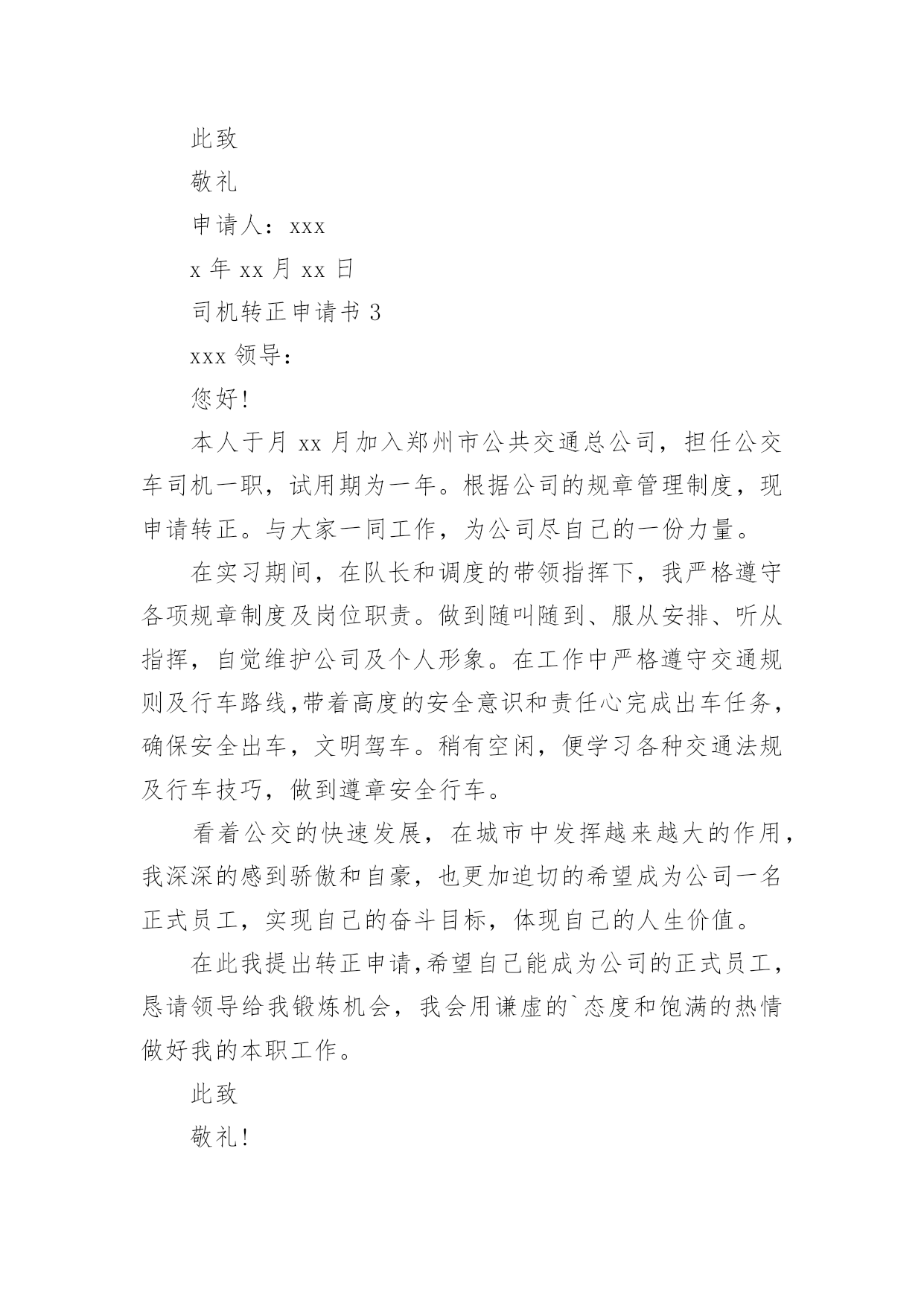 此致

敬礼

申请人：xxx

x 年 xx 月 xx 日

司机转正申请书 3

xxx 领导：

您好！

本人于月 xx 月加入郑州市公共交通总公司，担任公交车司机一职，试用期为一年。根据公司的规章管理制度，现申请转正。与大家一同工作，为公司尽自己的一份力量。

在实习期间，在队长和调度的带领指挥下，我严格遵守各项规章制度及岗位职责。做到随叫随到、服从安排、听从指挥，自觉维护公司及个人形象。在工作中严格遵守交通规则及行车路线,带着高度的安全意识和责任心完成出车任务，确保安全出车，文明驾车。稍有空闲，便学习各种交通法规及行车技巧，做到遵章安全行车。

看着公交的快速发展，在城市中发挥越来越大的作用，我深深的感到骄傲和自豪，也更加迫切的希望成为公司一名正式员工，实现自己的奋斗目标，体现自己的人生价值。

在此我提出转正申请,希望自己能成为公司的正式员工，恳请领导给我锻炼机会，我会用谦虚的`态度和饱满的热情做好我的本职工作。

此致

敬礼！